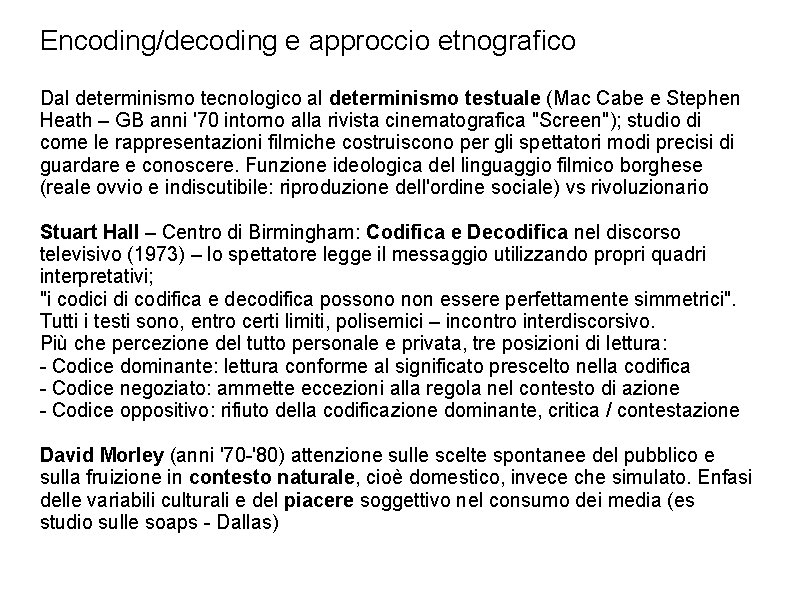 Encoding/decoding e approccio etnografico

Dal determinismo tecnologico al determinismo testuale (Mac Cabe e Stephen Heath – GB anni '70 intorno alla rivista cinematografica "Screen"); studio di come le rappresentazioni filmiche costruiscono per gli spettatori modi precisi di guardare e conoscere. Funzione ideologica del linguaggio filmico borghese (reale ovvio e indiscutibile: riproduzione dell'ordine sociale) vs rivoluzionario

Stuart Hall – Centro di Birmingham: Codifica e Decodifica nel discorso televisivo (1973) – lo spettatore legge il messaggio utilizzando propri quadri interpretativi;
"i codici di codifica e decodifica possono non essere perfettamente simmetrici". Tutti i testi sono, entro certi limiti, polisemici – incontro interdiscorsivo.
Più che percezione del tutto personale e privata, tre posizioni di lettura:
- Codice dominante: lettura conforme al significato prescelto nella codifica
- Codice negoziato: ammette eccezioni alla regola nel contesto di azione
- Codice oppositivo: rifiuto della codificazione dominante, critica / contestazione

David Morley (anni '70-'80) attenzione sulle scelte spontanee del pubblico e sulla fruizione in contesto naturale, cioè domestico, invece che simulato. Enfasi delle variabili culturali e del piacere soggettivo nel consumo dei media (es studio sulle soaps - Dallas)